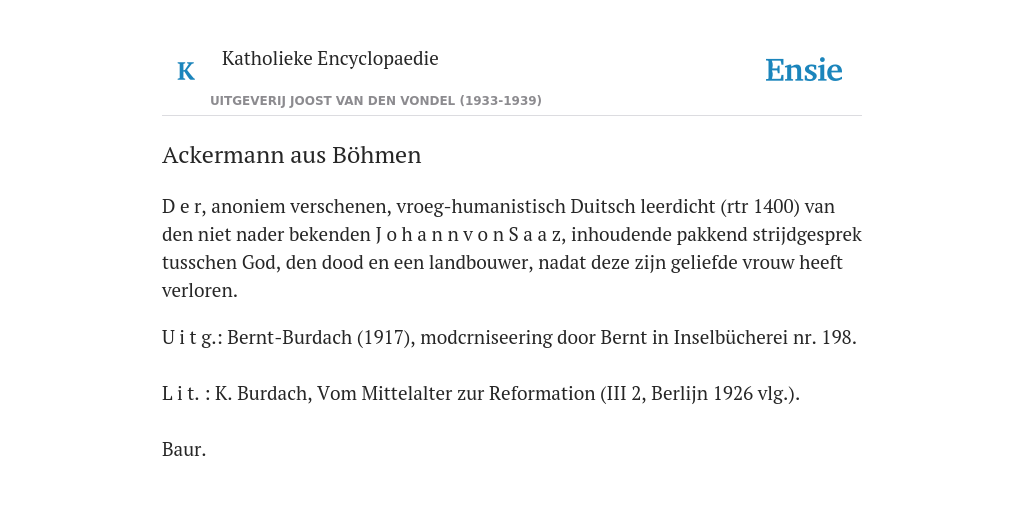 K

Katholieke Encyclopaedie

Ensie

UITGEVERIJ JOOST VAN DEN VONDEL (1933-1939)

Ackermann aus Böhmen

D e r, anoniem verschenen, vroeg-humanistisch Duitsch leerdicht (rtr 1400) van den niet nader bekenden J o h a n n v o n S a a z, inhoudende pakkend strijdgesprek tusschen God, den dood en een landbouwer, nadat deze zijn geliefde vrouw heeft verloren.

U i t g.: Bernt-Burdach (1917), modcrniseering door Bernt in Inselbücherei nr. 198.

L i t. : K. Burdach, Vom Mittelalter zur Reformation (III 2, Berlijn 1926 vlg.).

Baur.